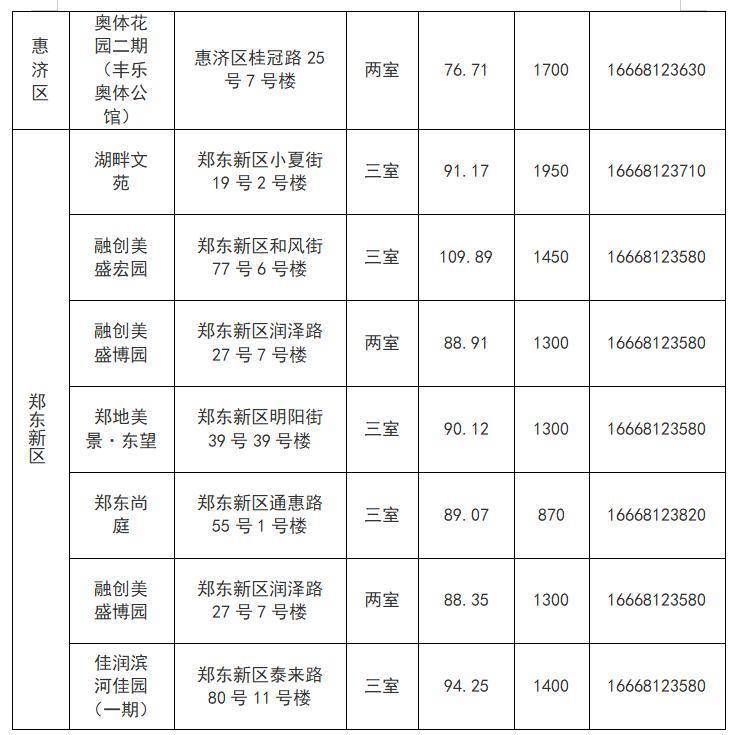 | 惠济区 | 奥体花园二期（丰乐奥体公馆） | 惠济区桂冠路 25 号 7 号楼 | 两室 | 76.71 | 1700 | 16668123630 |
|---|---|---|---|---|---|---|
| 郑东新区 | 湖畔文苑 | 郑东新区小夏街 19 号 2 号楼 | 三室 | 91.17 | 1950 | 16668123710 |
| | 融创美盛宏园 | 郑东新区和风街 77 号 6 号楼 | 三室 | 109.89 | 1450 | 16668123580 |
| | 融创美盛博园 | 郑东新区润泽路 27 号 7 号楼 | 两室 | 88.91 | 1300 | 16668123580 |
| | 郑地美景·东望 | 郑东新区明阳街 39 号 39 号楼 | 三室 | 90.12 | 1300 | 16668123580 |
| | 郑东尚庭 | 郑东新区通惠路 55 号 1 号楼 | 三室 | 89.07 | 870 | 16668123820 |
| | 融创美盛博园 | 郑东新区润泽路 27 号 7 号楼 | 两室 | 88.35 | 1300 | 16668123580 |
| | 佳润滨河佳园（一期） | 郑东新区泰来路 80 号 11 号楼 | 三室 | 94.25 | 1400 | 16668123580 |